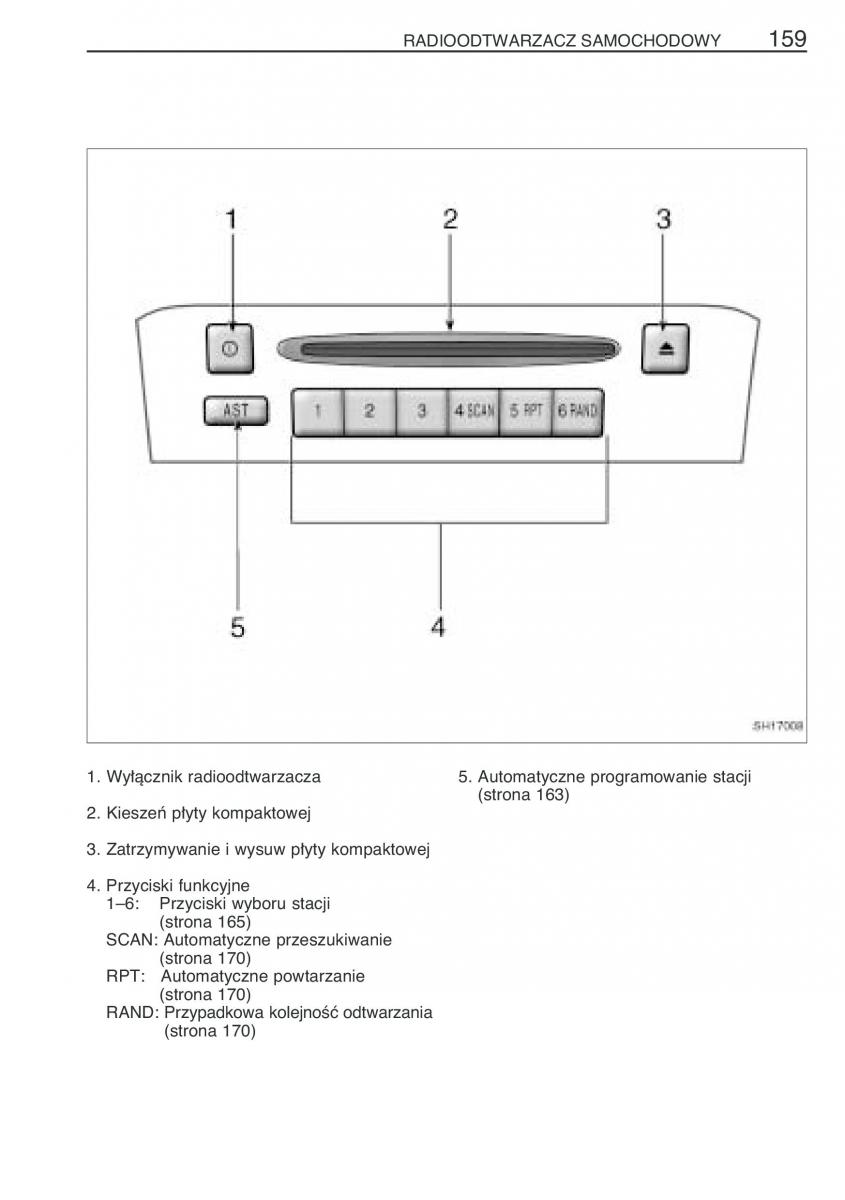 RADIOODTWARZACZ SAMOCHODOWY 159

1 2 3

AST 1 2 3 4 SCAN 5 RPT 6 RAND

5 4

SH17008

1. Wyłącznik radioodtwarzacza

2. Kieszeń płyty kompaktowej

3. Zatrzymywanie i wysuw płyty kompaktowej

4. Przyciski funkcyjne
1–6: Przyciski wyboru stacji (strona 165)
SCAN: Automatyczne przeszukiwanie (strona 170)
RPT: Automatyczne powtarzanie (strona 170)
RAND: Przypadkowa kolejność odtwarzania (strona 170)

5. Automatyczne programowanie stacji (strona 163)